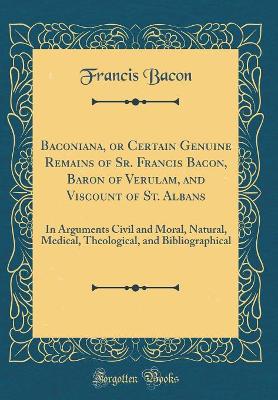 Francis Bacon

Baconiana, or Certain Genuine Remains of Sr. Francis Bacon, Baron of Verulam, and Viscount of St. Albans

In Arguments Civil and Moral, Natural, Medical, Theological, and Bibliographical

Forgotten Books